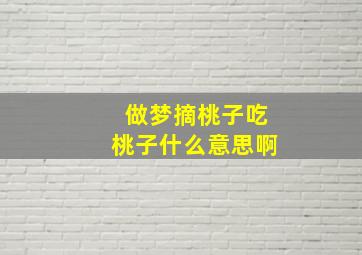 做梦摘桃子吃
桃子什么意思啊